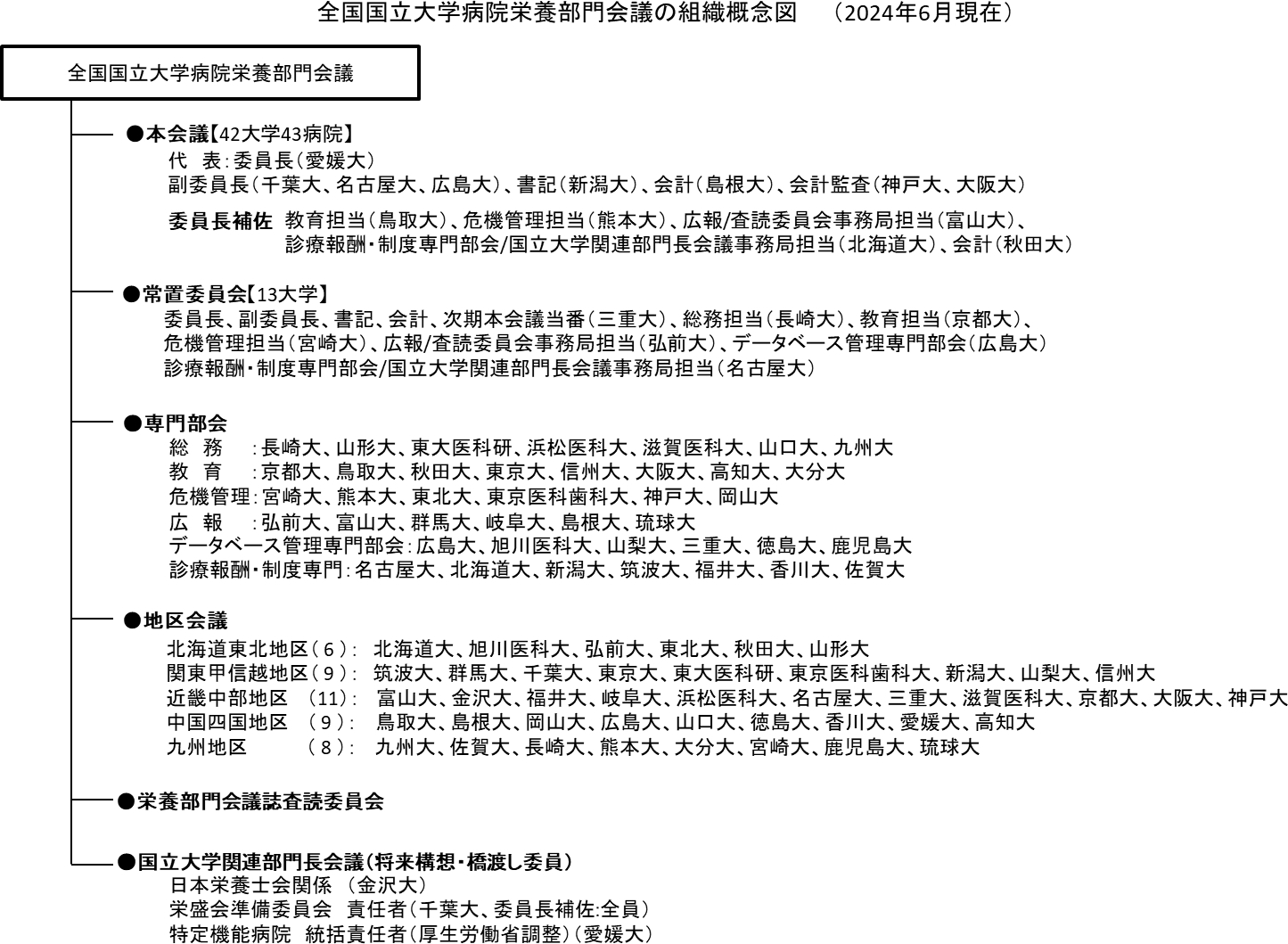 全国国立大学病院栄養部門会議の組織概念図　（2024年6月現在）

全国国立大学病院栄養部門会議

●本会議【42大学43病院】
代　表：委員長（愛媛大）
副委員長（千葉大、名古屋大、広島大）、書記（新潟大）、会計（島根大）、会計監査（神戸大、大阪大）

委員長補佐　教育担当（鳥取大）、危機管理担当（熊本大）、広報/査読委員会事務局担当（富山大）、診療報酬・制度専門部会/国立大学関連部門長会議事務局担当（北海道大）、会計（秋田大）

●常置委員会【13大学】
委員長、副委員長、書記、会計、次期本会議当番（三重大）、総務担当（長崎大）、教育担当（京都大）、危機管理担当（宮崎大）、広報/査読委員会事務局担当（弘前大）、データベース管理専門部会（広島大）
診療報酬・制度専門部会/国立大学関連部門長会議事務局担当（名古屋大）

●専門部会
総　務　：長崎大、山形大、東大医科研、浜松医科大、滋賀医科大、山口大、九州大
教　育　：京都大、鳥取大、秋田大、東京大、信州大、大阪大、高知大、大分大
危機管理：宮崎大、熊本大、東北大、東京医科歯科大、神戸大、岡山大
広　報　：弘前大、富山大、群馬大、岐阜大、島根大、琉球大
データベース管理専門部会：広島大、旭川医科大、山梨大、三重大、徳島大、鹿児島大
診療報酬・制度専門：名古屋大、北海道大、新潟大、筑波大、福井大、香川大、佐賀大

●地区会議
北海道東北地区（6）：　北海道大、旭川医科大、弘前大、東北大、秋田大、山形大
関東甲信越地区（9）：　筑波大、群馬大、千葉大、東京大、東大医科研、東京医科歯科大、新潟大、山梨大、信州大
近畿中部地区　（11）：　富山大、金沢大、福井大、岐阜大、浜松医科大、名古屋大、三重大、滋賀医科大、京都大、大阪大、神戸大
中国四国地区　（9）：　鳥取大、島根大、岡山大、広島大、山口大、徳島大、香川大、愛媛大、高知大
九州地区　（8）：　九州大、佐賀大、長崎大、熊本大、大分大、宮崎大、鹿児島大、琉球大

●栄養部門会議誌査読委員会

●国立大学関連部門長会議（将来構想・橋渡し委員）
日本栄養士会関係　（金沢大）
栄盛会準備委員会　責任者（千葉大、委員長補佐:全員）
特定機能病院　統括責任者（厚生労働省調整）（愛媛大）